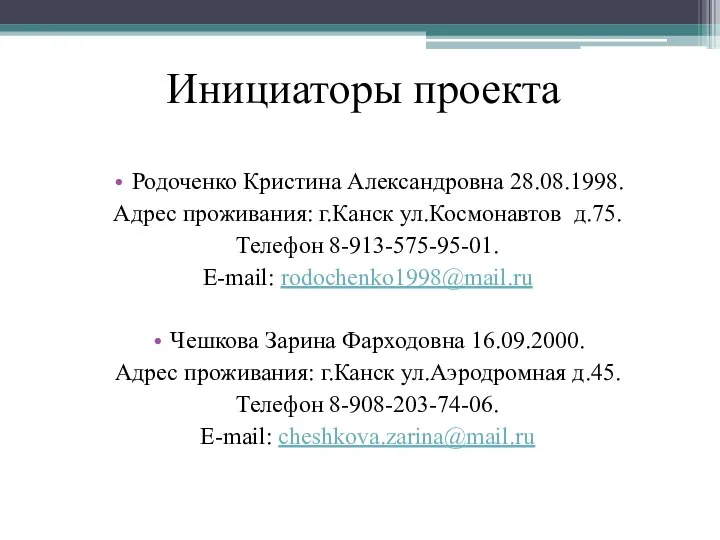 Инициаторы проекта

• Родоченко Кристина Александровна 28.08.1998.
Адрес проживания: г.Канск ул.Космонавтов д.75.
Телефон 8-913-575-95-01.
E-mail: rodochenko1998@mail.ru

• Чешкова Зарина Фарходовна 16.09.2000.
Адрес проживания: г.Канск ул.Аэродромная д.45.
Телефон 8-908-203-74-06.
E-mail: cheshkova.zarina@mail.ru